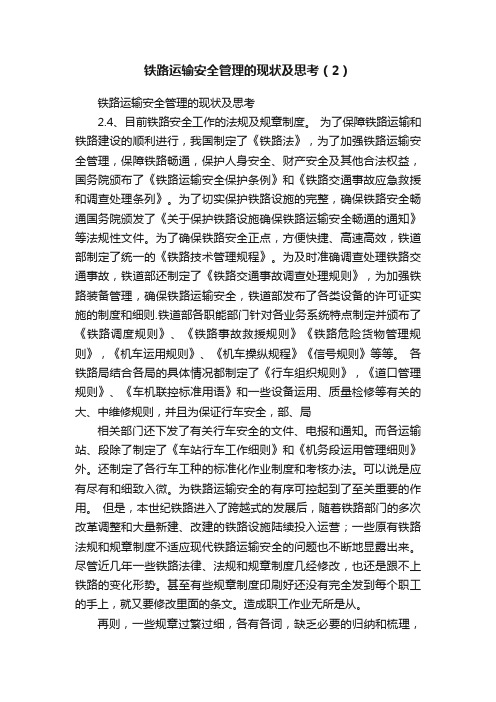 铁路运输安全管理的现状及思考（2）

铁路运输安全管理的现状及思考

2.4、目前铁路安全工作的法规及规章制度。 为了保障铁路运输和铁路建设的顺利进行，我国制定了《铁路法》，为了加强铁路运输安全管理，保障铁路畅通，保护人身安全、财产安全及其他合法权益，国务院颁布了《铁路运输安全保护条例》和《铁路交通事故应急救援和调查处理条列》。为了切实保护铁路设施的完整，确保铁路安全畅通国务院颁发了《关于保护铁路设施确保铁路运输安全畅通的通知》等法规性文件。为了确保铁路安全正点，方便快捷、高速高效，铁道部制定了统一的《铁路技术管理规程》。为及时准确调查处理铁路交通事故，铁道部还制定了《铁路交通事故调查处理规则》，为加强铁路装备管理，确保铁路运输安全，铁道部发布了各类设备的许可证实施的制度和细则.铁道部各职能部门针对各业务系统特点制定并颁布了《铁路调度规则》、《铁路事故救援规则》《铁路危险货物管理规则》，《机车运用规则》、《机车操纵规程》《信号规则》等等。 各铁路局结合各局的具体情况都制定了《行车组织规则》，《道口管理规则》、《车机联控标准用语》和一些设备运用、质量检修等有关的大、中维修规则，并且为保证行车安全，部、局

相关部门还下发了有关行车安全的文件、电报和通知。而各运输站、段除了制定了《车站行车工作细则》和《机务段运用管理细则》外。还制定了各行车工种的标准化作业制度和考核办法。可以说是应有尽有和细致入微。为铁路运输安全的有序可控起到了至关重要的作用。 但是，本世纪铁路进入了跨越式的发展后，随着铁路部门的多次改革调整和大量新建、改建的铁路设施陆续投入运营；一些原有铁路法规和规章制度不适应现代铁路运输安全的问题也不断地显露出来。尽管近几年一些铁路法律、法规和规章制度几经修改，也还是跟不上铁路的变化形势。甚至有些规章制度印刷好还没有完全发到每个职工的手上，就又要修改里面的条文。造成职工作业无所是从。

再则，一些规章过繁过细，各有各词，缺乏必要的归纳和梳理，